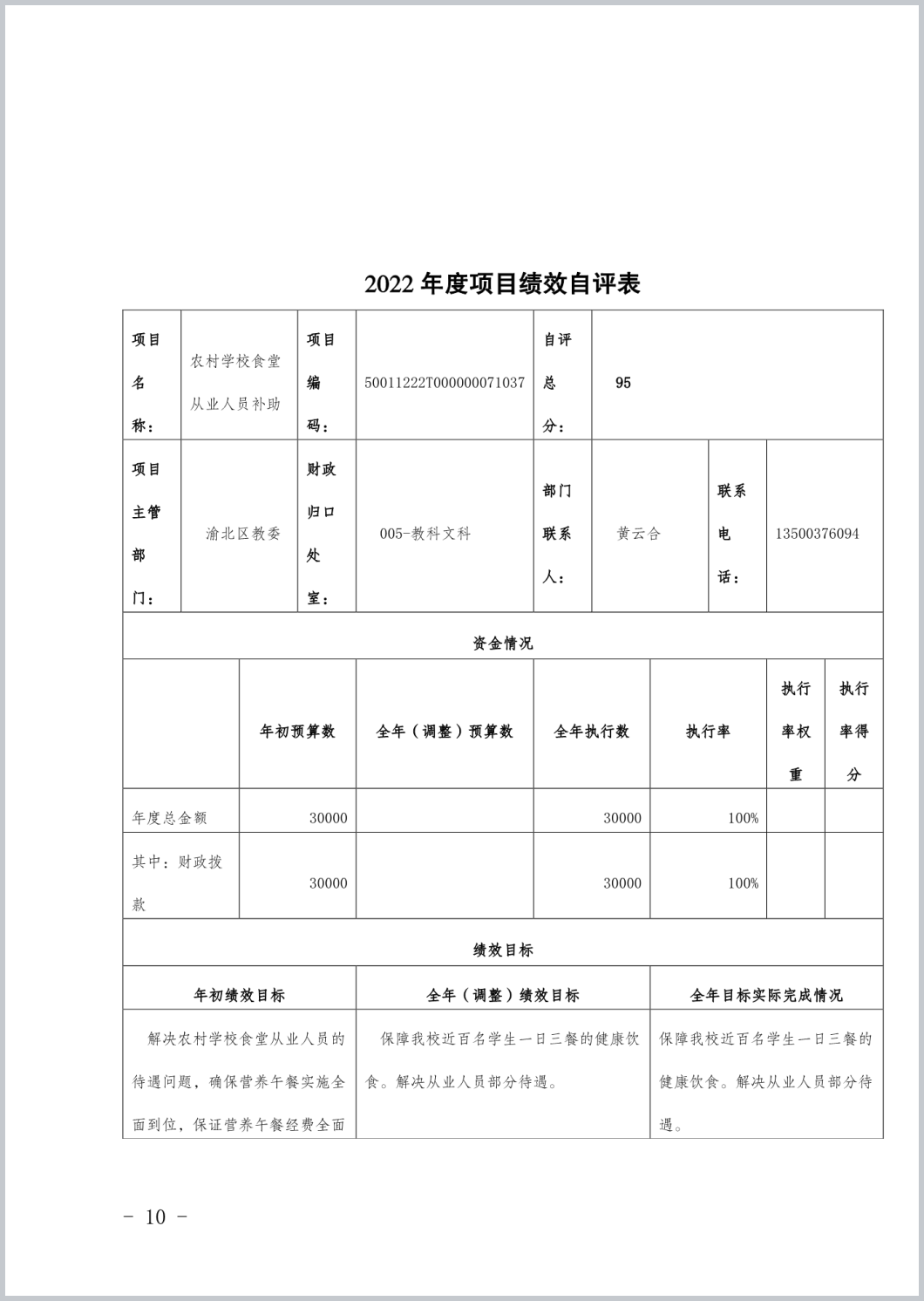 2022 年度项目绩效自评表

| 项目名称： | 农村学校食堂从业人员补助 | 项目编码： | 50011222T000000071037 | 自评总分： | 95 | | |
|---|---|---|---|---|---|---|---|
| 项目主管部门： | 渝北区教委 | 财政归口处室： | 005-教科文科 | 部门联系人： | 黄云合 | 联系电话： | 13500376094 |

资金情况

| | 年初预算数 | 全年（调整）预算数 | 全年执行数 | 执行率 | 执行率权重 | 执行率得分 |
|---|---|---|---|---|---|---|
| 年度总金额 | 30000 | | 30000 | 100% | | |
| 其中：财政拨款 | 30000 | | 30000 | 100% | | |

绩效目标

| 年初绩效目标 | 全年（调整）绩效目标 | 全年目标实际完成情况 |
|---|---|---|
| 解决农村学校食堂从业人员的待遇问题，确保营养午餐实施全面到位，保证营养午餐经费全面 | 保障我校近百名学生一日三餐的健康饮食。解决从业人员部分待遇。 | 保障我校近百名学生一日三餐的健康饮食。解决从业人员部分待遇。 |

- 10 -